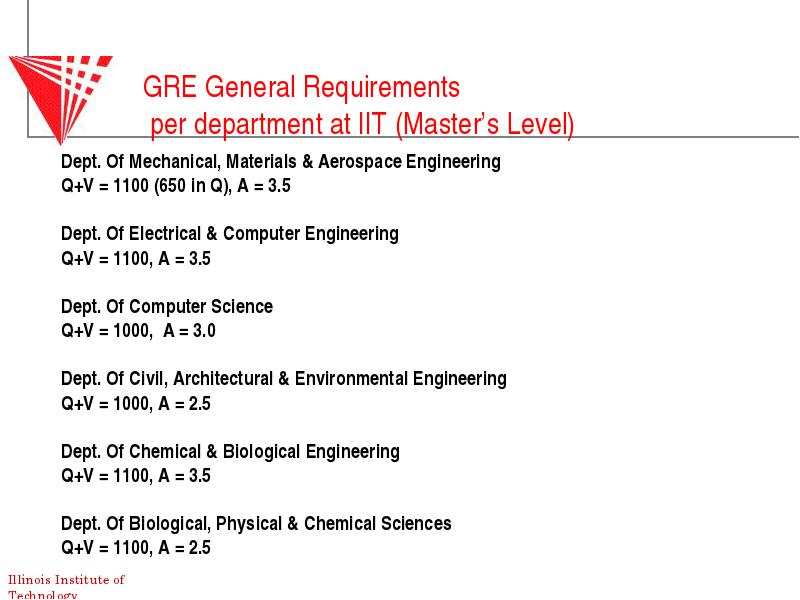 GRE General Requirements
per department at IIT (Master's Level)

Dept. Of Mechanical, Materials & Aerospace Engineering
Q+V = 1100 (650 in Q), A = 3.5

Dept. Of Electrical & Computer Engineering
Q+V = 1100, A = 3.5

Dept. Of Computer Science
Q+V = 1000, A = 3.0

Dept. Of Civil, Architectural & Environmental Engineering
Q+V = 1000, A = 2.5

Dept. Of Chemical & Biological Engineering
Q+V = 1100, A = 3.5

Dept. Of Biological, Physical & Chemical Sciences
Q+V = 1100, A = 2.5

Illinois Institute of Technology